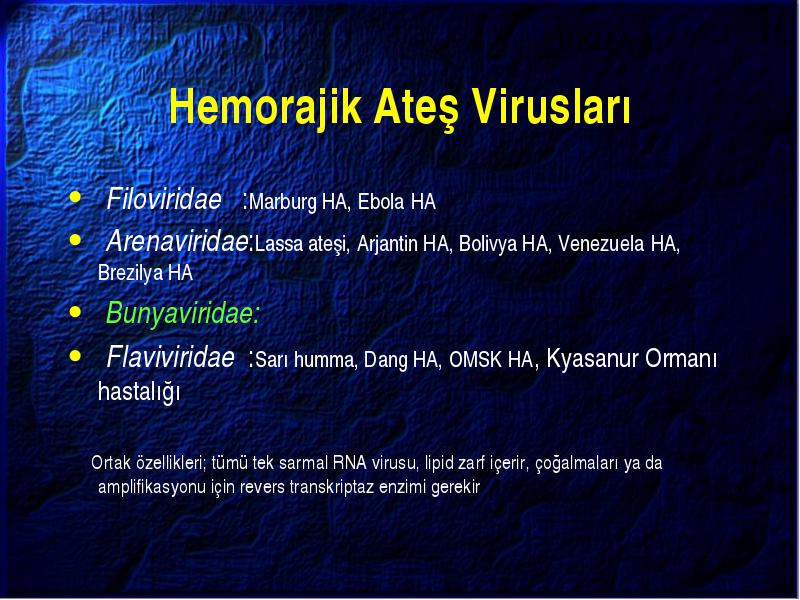 Hemorajik Ateş Virusları

• Filoviridae :Marburg HA, Ebola HA
• Arenaviridae:Lassa ateşi, Arjantin HA, Bolivya HA, Venezuela HA, Brezilya HA
• Bunyaviridae:
• Flaviviridae :Sarı humma, Dang HA, OMSK HA, Kyasanur Ormanı hastalığı

Ortak özellikleri; tümü tek sarmal RNA virusu, lipid zarf içerir, çoğalmaları ya da amplifikasyonu için revers transkriptaz enzimi gerekir